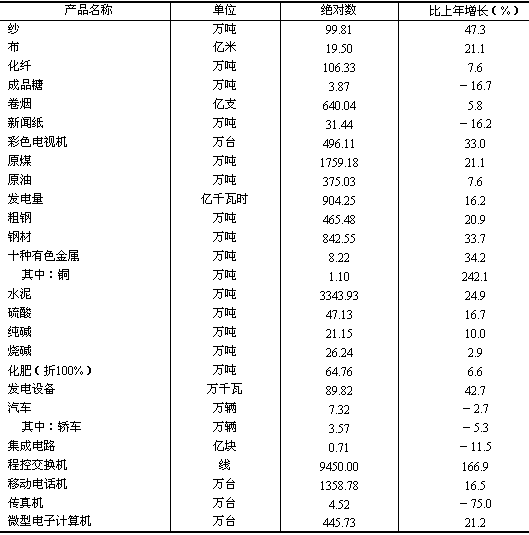 | 产品名称 | 单位 | 绝对数 | 比上年增长（%） |
|---|---|---|---|
| 纱 | 万吨 | 99.81 | 47.3 |
| 布 | 亿米 | 19.50 | 21.1 |
| 化纤 | 万吨 | 106.33 | 7.6 |
| 成品糖 | 万吨 | 3.87 | －16.7 |
| 卷烟 | 亿支 | 640.04 | 5.8 |
| 新闻纸 | 万吨 | 31.44 | －16.2 |
| 彩色电视机 | 万台 | 496.11 | 33.0 |
| 原煤 | 万吨 | 1759.18 | 21.1 |
| 原油 | 万吨 | 375.03 | 7.6 |
| 发电量 | 亿千瓦时 | 904.25 | 16.2 |
| 粗钢 | 万吨 | 465.48 | 20.9 |
| 钢材 | 万吨 | 842.55 | 33.7 |
| 十种有色金属 | 万吨 | 8.22 | 34.2 |
| 其中：铜 | 万吨 | 1.10 | 242.1 |
| 水泥 | 万吨 | 3343.93 | 24.9 |
| 硫酸 | 万吨 | 47.13 | 16.7 |
| 纯碱 | 万吨 | 21.15 | 10.0 |
| 烧碱 | 万吨 | 26.24 | 2.9 |
| 化肥（折100%） | 万吨 | 64.76 | 6.6 |
| 发电设备 | 万千瓦 | 89.82 | 42.7 |
| 汽车 | 万辆 | 7.32 | －2.7 |
| 其中：轿车 | 万辆 | 3.57 | －5.3 |
| 集成电路 | 亿块 | 0.71 | －11.5 |
| 程控交换机 | 线 | 9450.00 | 166.9 |
| 移动电话机 | 万台 | 1358.78 | 16.5 |
| 传真机 | 万台 | 4.52 | －75.0 |
| 微型电子计算机 | 万台 | 445.73 | 21.2 |